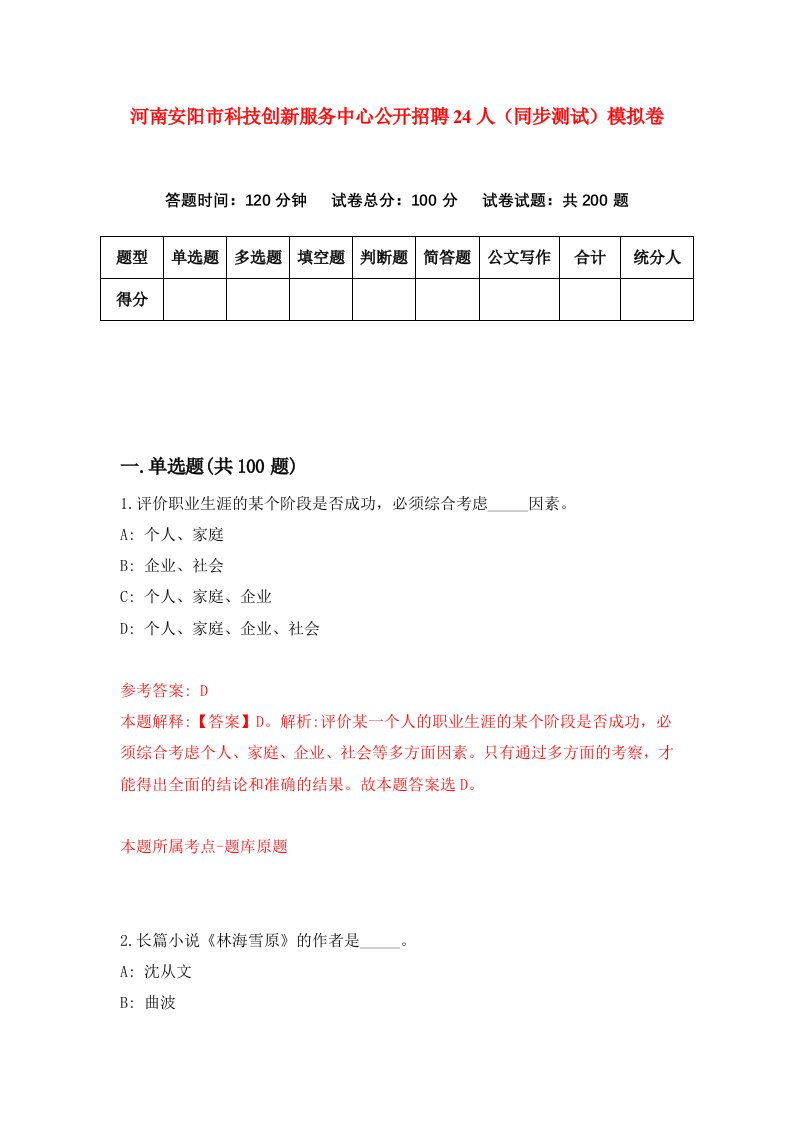 河南安阳市科技创新服务中心公开招聘24人（同步测试）模拟卷

答题时间：120分钟　试卷总分：100分　试卷试题：共200题

| 题型 | 单选题 | 多选题 | 填空题 | 判断题 | 简答题 | 公文写作 | 合计 | 统分人 |
|---|---|---|---|---|---|---|---|---|
| 得分 | | | | | | | | |

一.单选题(共100题)

1.评价职业生涯的某个阶段是否成功，必须综合考虑_____因素。

A: 个人、家庭

B: 企业、社会

C: 个人、家庭、企业

D: 个人、家庭、企业、社会

参考答案: D

本题解释:【答案】D。解析:评价某一个人的职业生涯的某个阶段是否成功，必须综合考虑个人、家庭、企业、社会等多方面因素。只有通过多方面的考察，才能得出全面的结论和准确的结果。故本题答案选D。

本题所属考点-题库原题

2.长篇小说《林海雪原》的作者是_____。

A: 沈从文

B: 曲波